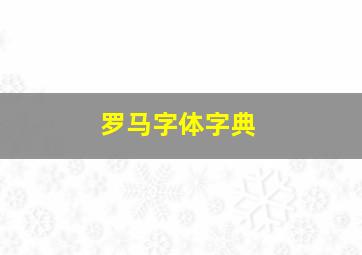 罗马字体字典